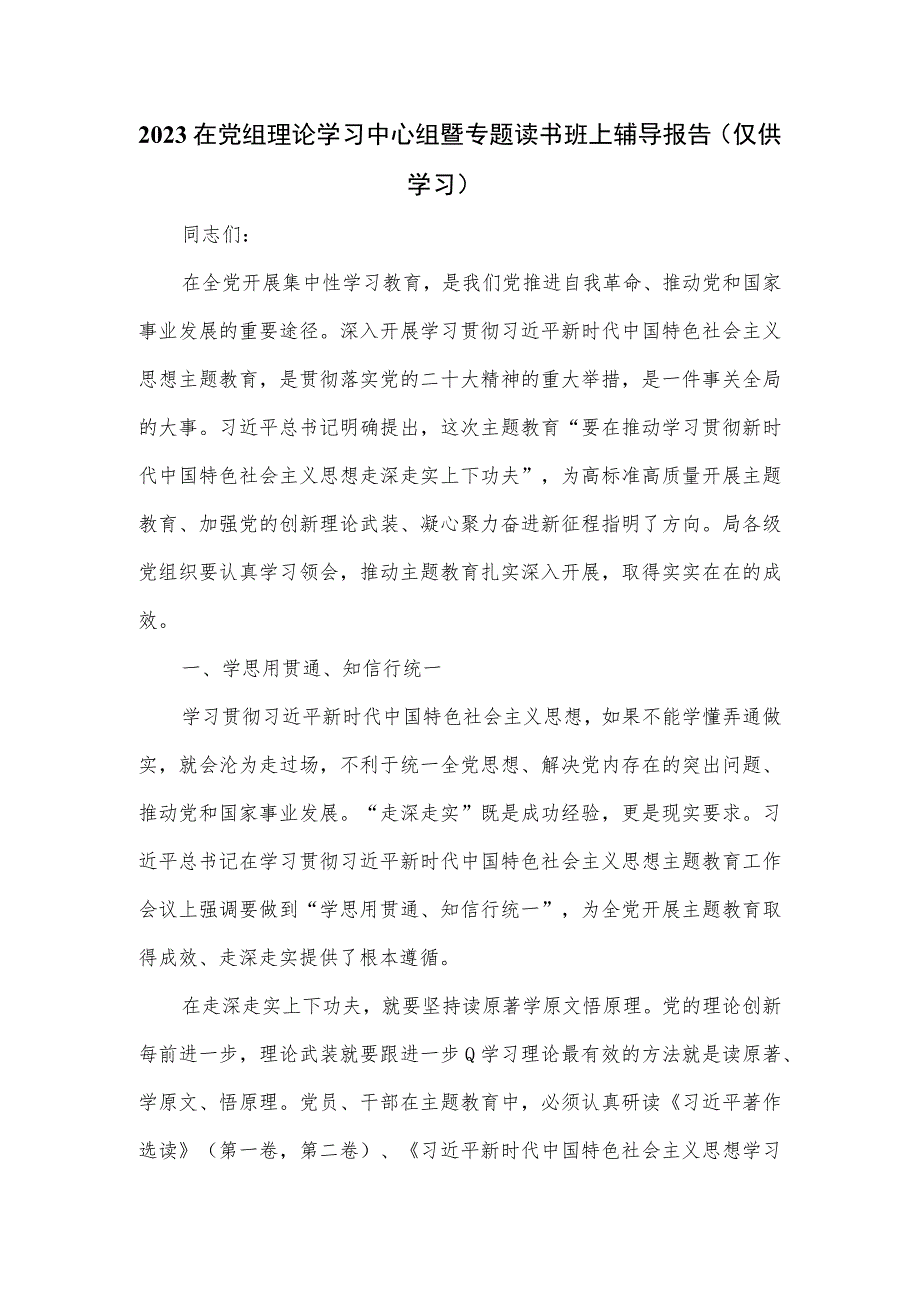 2023在党组理论学习中心组暨专题读书班上辅导报告（仅供学习）

同志们：

在全党开展集中性学习教育，是我们党推进自我革命、推动党和国家事业发展的重要途径。深入开展学习贯彻习近平新时代中国特色社会主义思想主题教育，是贯彻落实党的二十大精神的重大举措，是一件事关全局的大事。习近平总书记明确提出，这次主题教育“要在推动学习贯彻新时代中国特色社会主义思想走深走实上下功夫”，为高标准高质量开展主题教育、加强党的创新理论武装、凝心聚力奋进新征程指明了方向。局各级党组织要认真学习领会，推动主题教育扎实深入开展，取得实实在在的成效。

一、学思用贯通、知信行统一

学习贯彻习近平新时代中国特色社会主义思想，如果不能学懂弄通做实，就会沦为走过场，不利于统一全党思想、解决党内存在的突出问题、推动党和国家事业发展。“走深走实”既是成功经验，更是现实要求。习近平总书记在学习贯彻习近平新时代中国特色社会主义思想主题教育工作会议上强调要做到“学思用贯通、知信行统一”，为全党开展主题教育取得成效、走深走实提供了根本遵循。

在走深走实上下功夫，就要坚持读原著学原文悟原理。党的理论创新每前进一步，理论武装就要跟进一步Q学习理论最有效的方法就是读原著、学原文、悟原理。党员、干部在主题教育中，必须认真研读《习近平著作选读》（第一卷，第二卷）、《习近平新时代中国特色社会主义思想学习